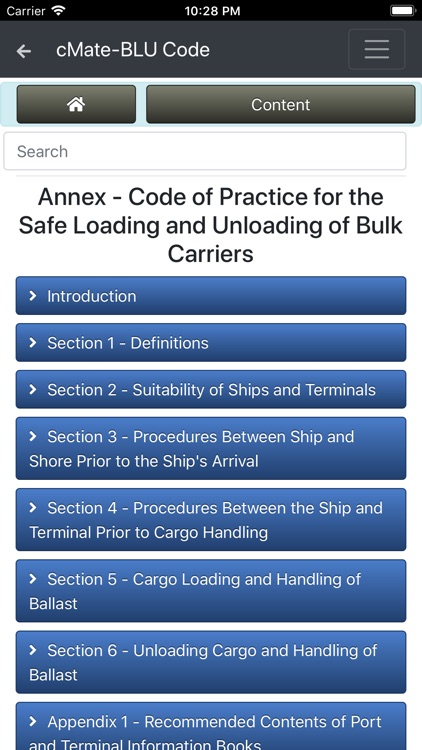 Carrier 10:28 PM

cMate-BLU Code

Content

Search

Annex - Code of Practice for the Safe Loading and Unloading of Bulk Carriers

Introduction

Section 1 - Definitions

Section 2 - Suitability of Ships and Terminals

Section 3 - Procedures Between Ship and Shore Prior to the Ship's Arrival

Section 4 - Procedures Between the Ship and Terminal Prior to Cargo Handling

Section 5 - Cargo Loading and Handling of Ballast

Section 6 - Unloading Cargo and Handling of Ballast

Appendix 1 - Recommended Contents of Port and Terminal Information Books